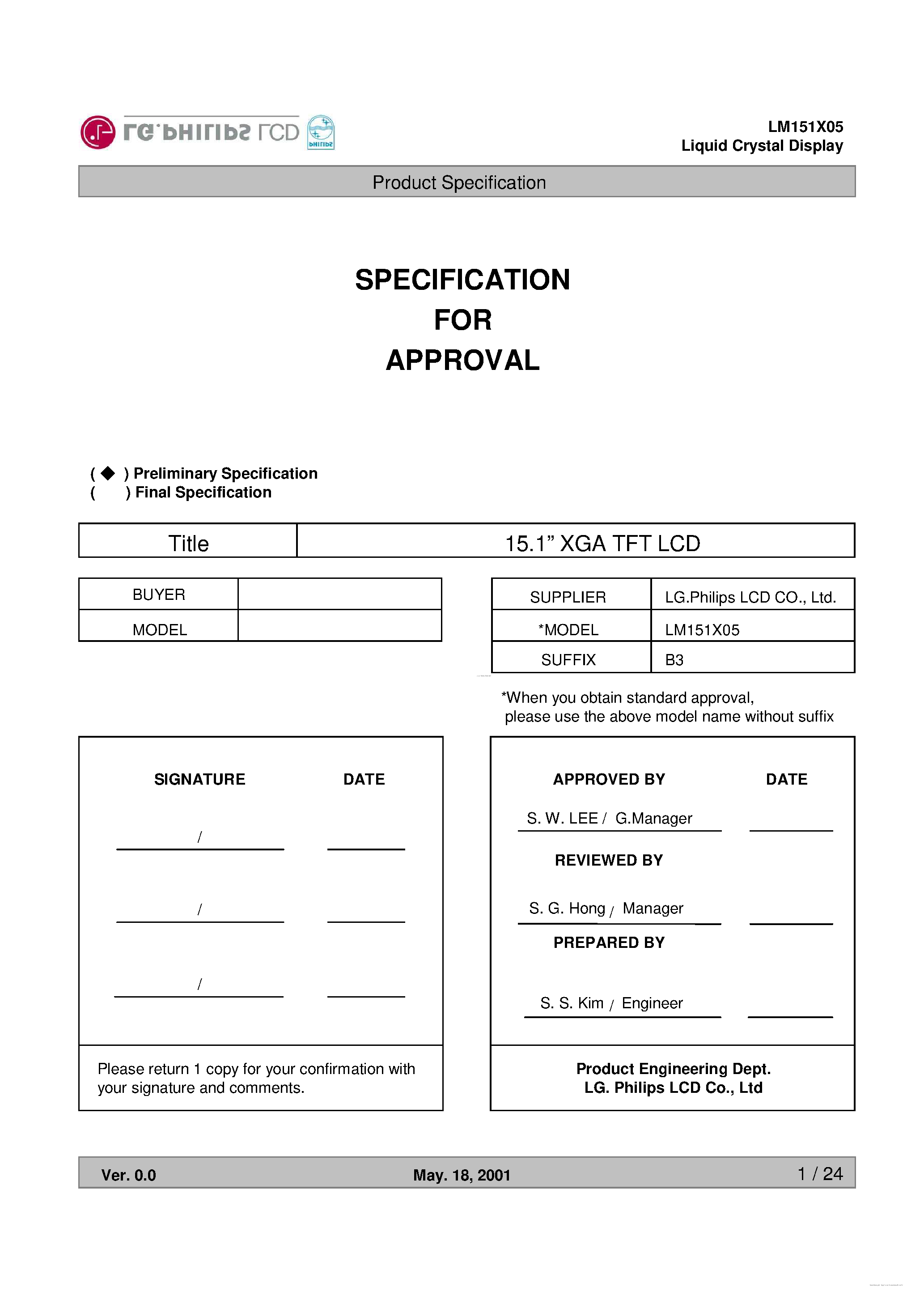 LG.PHILIPS LCD PHILIPS

LM151X05
Liquid Crystal Display

Product Specification

SPECIFICATION
FOR
APPROVAL

( ◆ ) Preliminary Specification
(   ) Final Specification

| Title | 15.1” XGA TFT LCD |
|---|---|

| BUYER | |
|---|---|
| MODEL | |

| SUPPLIER | LG.Philips LCD CO., Ltd. |
|---|---|
| *MODEL | LM151X05 |
| SUFFIX | B3 |

*When you obtain standard approval, please use the above model name without suffix

SIGNATURE DATE

/

/

/

Please return 1 copy for your confirmation with your signature and comments.

APPROVED BY DATE

S. W. LEE / G.Manager

REVIEWED BY

S. G. Hong / Manager

PREPARED BY

S. S. Kim / Engineer

Product Engineering Dept.
LG. Philips LCD Co., Ltd

Ver. 0.0 May. 18, 2001 1 / 24